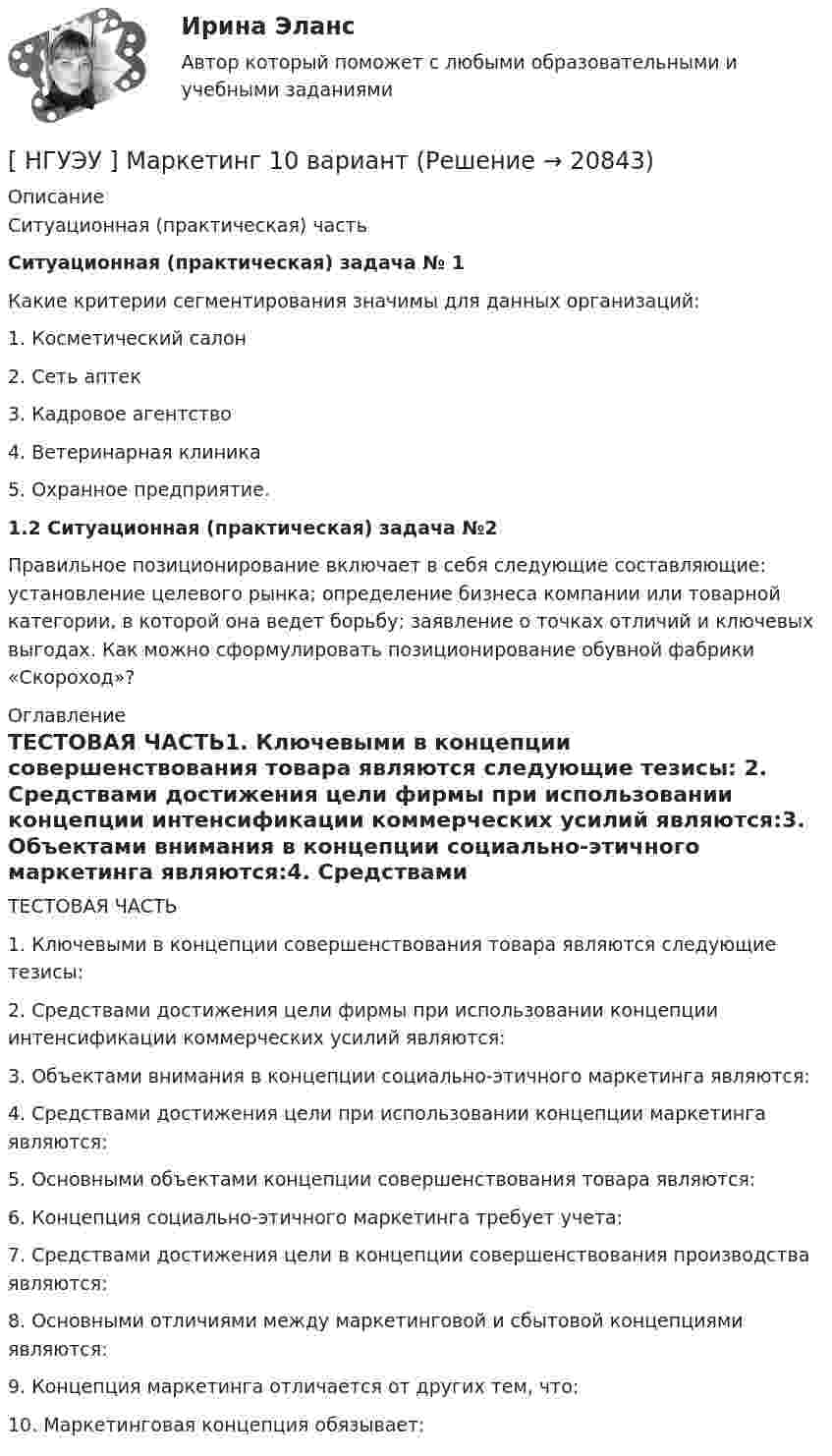 Ирина Эланс
Автор который поможет с любыми образовательными и учебными заданиями

[ НГУЭУ ] Маркетинг 10 вариант (Решение → 20843)

Описание
Ситуационная (практическая) часть

Ситуационная (практическая) задача № 1

Какие критерии сегментирования значимы для данных организаций:

1. Косметический салон

2. Сеть аптек

3. Кадровое агентство

4. Ветеринарная клиника

5. Охранное предприятие.

1.2 Ситуационная (практическая) задача №2

Правильное позиционирование включает в себя следующие составляющие: установление целевого рынка; определение бизнеса компании или товарной категории, в которой она ведет борьбу; заявление о точках отличий и ключевых выгодах. Как можно сформулировать позиционирование обувной фабрики «Скороход»?

Оглавление
ТЕСТОВАЯ ЧАСТЬ1. Ключевыми в концепции совершенствования товара являются следующие тезисы: 2. Средствами достижения цели фирмы при использовании концепции интенсификации коммерческих усилий являются:3. Объектами внимания в концепции социально-этичного маркетинга являются:4. Средствами

ТЕСТОВАЯ ЧАСТЬ

1. Ключевыми в концепции совершенствования товара являются следующие тезисы:

2. Средствами достижения цели фирмы при использовании концепции интенсификации коммерческих усилий являются:

3. Объектами внимания в концепции социально-этичного маркетинга являются:

4. Средствами достижения цели при использовании концепции маркетинга являются:

5. Основными объектами концепции совершенствования товара являются:

6. Концепция социально-этичного маркетинга требует учета:

7. Средствами достижения цели в концепции совершенствования производства являются:

8. Основными отличиями между маркетинговой и сбытовой концепциями являются:

9. Концепция маркетинга отличается от других тем, что:

10. Маркетинговая концепция обязывает: